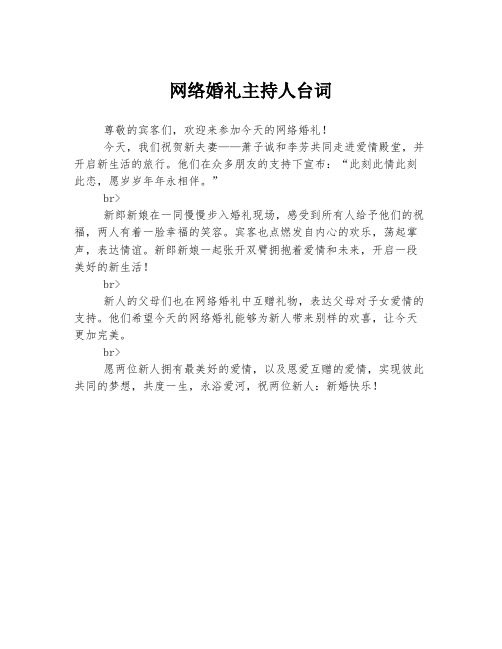 网络婚礼主持人台词

尊敬的宾客们，欢迎来参加今天的网络婚礼！

今天，我们祝贺新夫妻——萧子诚和李芳共同走进爱情殿堂，并开启新生活的旅行。他们在众多朋友的支持下宣布：“此刻此情此刻此恋，愿岁岁年年永相伴。”

br>

新郎新娘在一同慢慢步入婚礼现场，感受到所有人给予他们的祝福，两人有着一脸幸福的笑容。宾客也点燃发自内心的欢乐，荡起掌声，表达情谊。新郎新娘一起张开双臂拥抱着爱情和未来，开启一段美好的新生活！

br>

新人的父母们也在网络婚礼中互赠礼物，表达父母对子女爱情的支持。他们希望今天的网络婚礼能够为新人带来别样的欢喜，让今天更加完美。

br>

愿两位新人拥有最美好的爱情，以及恩爱互赠的爱情，实现彼此共同的梦想，共度一生，永浴爱河，祝两位新人：新婚快乐！